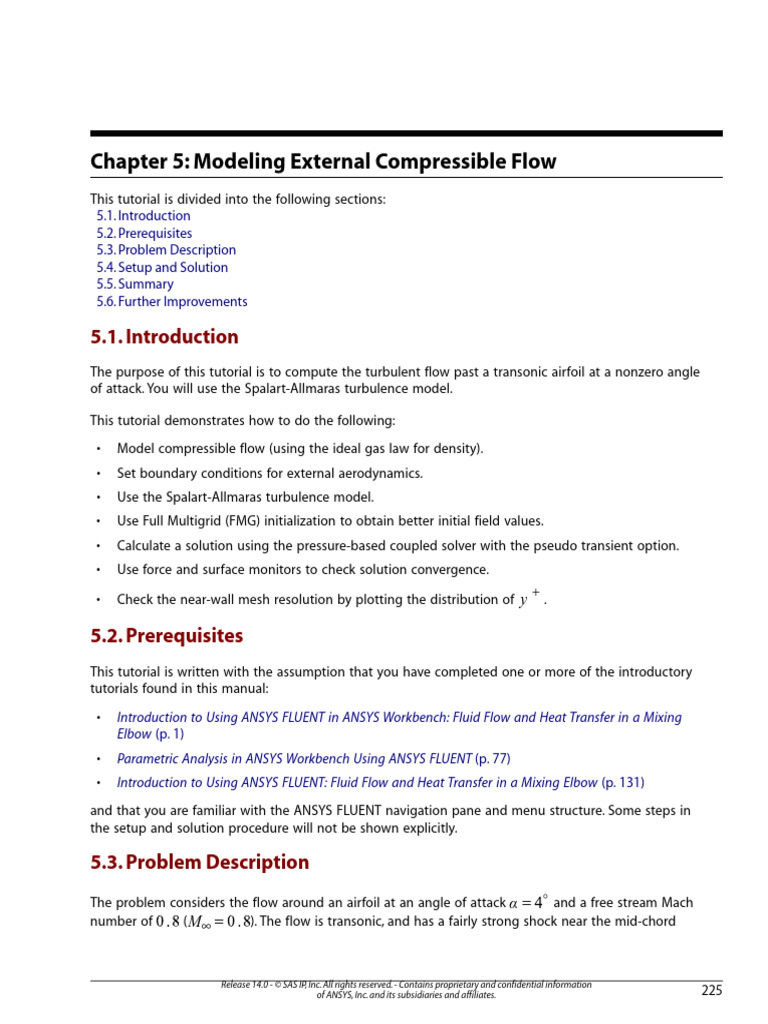 Chapter 5: Modeling External Compressible Flow

This tutorial is divided into the following sections:
5.1. Introduction
5.2. Prerequisites
5.3. Problem Description
5.4. Setup and Solution
5.5. Summary
5.6. Further Improvements

5.1. Introduction

The purpose of this tutorial is to compute the turbulent flow past a transonic airfoil at a nonzero angle of attack. You will use the Spalart-Allmaras turbulence model.

This tutorial demonstrates how to do the following:

• Model compressible flow (using the ideal gas law for density).
• Set boundary conditions for external aerodynamics.
• Use the Spalart-Allmaras turbulence model.
• Use Full Multigrid (FMG) initialization to obtain better initial field values.
• Calculate a solution using the pressure-based coupled solver with the pseudo transient option.
• Use force and surface monitors to check solution convergence.
• Check the near-wall mesh resolution by plotting the distribution of $y^+$.

5.2. Prerequisites

This tutorial is written with the assumption that you have completed one or more of the introductory tutorials found in this manual:

• Introduction to Using ANSYS FLUENT in ANSYS Workbench: Fluid Flow and Heat Transfer in a Mixing Elbow (p. 1)
• Parametric Analysis in ANSYS Workbench Using ANSYS FLUENT (p. 77)
• Introduction to Using ANSYS FLUENT: Fluid Flow and Heat Transfer in a Mixing Elbow (p. 131)

and that you are familiar with the ANSYS FLUENT navigation pane and menu structure. Some steps in the setup and solution procedure will not be shown explicitly.

5.3. Problem Description

The problem considers the flow around an airfoil at an angle of attack $\alpha = 4^\circ$ and a free stream Mach number of $0.8$ ($M_\infty = 0.8$). The flow is transonic, and has a fairly strong shock near the mid-chord

Release 14.0 - © SAS IP, Inc. All rights reserved. - Contains proprietary and confidential information of ANSYS, Inc. and its subsidiaries and affiliates.

225